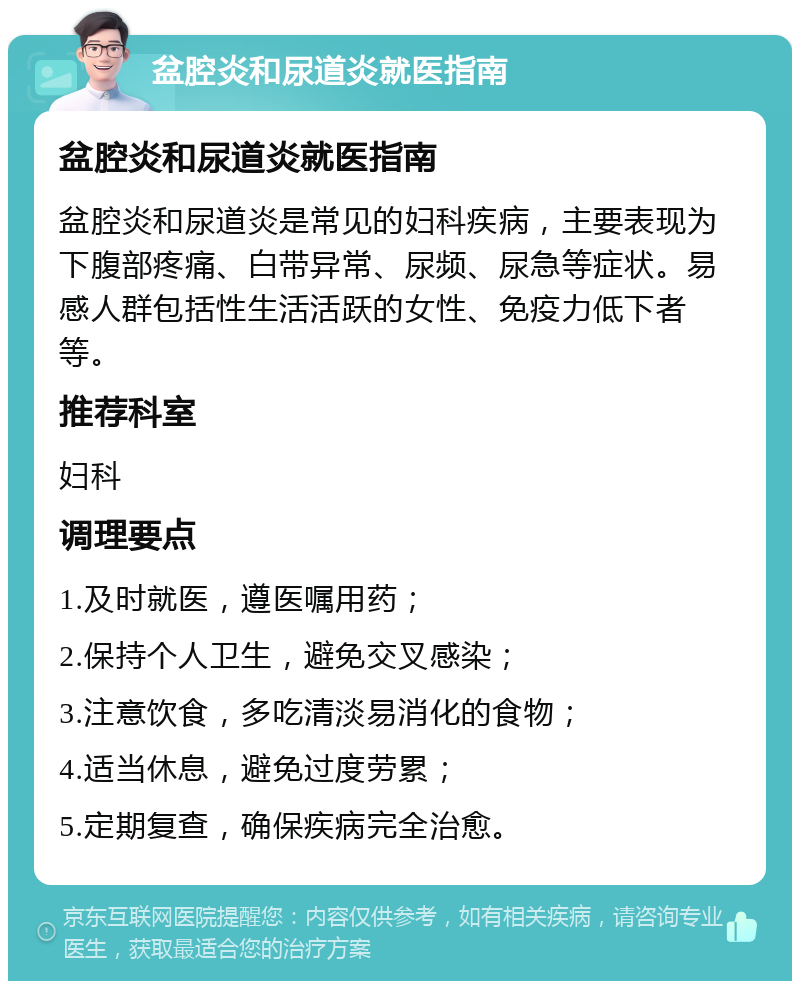 盆腔炎和尿道炎就医指南

盆腔炎和尿道炎就医指南

盆腔炎和尿道炎是常见的妇科疾病，主要表现为下腹部疼痛、白带异常、尿频、尿急等症状。易感人群包括性生活活跃的女性、免疫力低下者等。

推荐科室

妇科

调理要点

1.及时就医，遵医嘱用药；

2.保持个人卫生，避免交叉感染；

3.注意饮食，多吃清淡易消化的食物；

4.适当休息，避免过度劳累；

5.定期复查，确保疾病完全治愈。

京东互联网医院提醒您：内容仅供参考，如有相关疾病，请咨询专业医生，获取最适合您的治疗方案